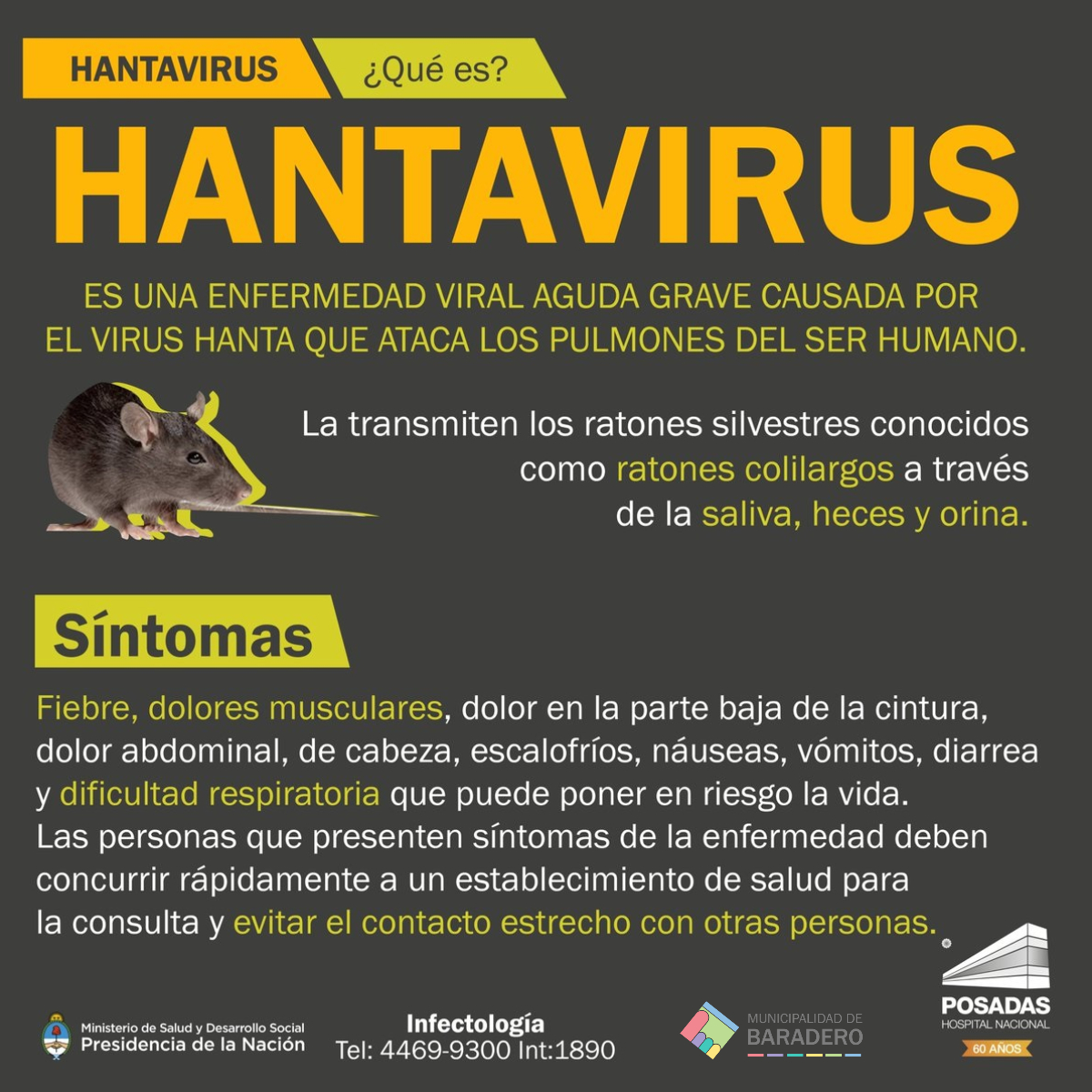 HANTAVIRUS ¿Qué es?

HANTAVIRUS

ES UNA ENFERMEDAD VIRAL AGUDA GRAVE CAUSADA POR EL VIRUS HANTA QUE ATACA LOS PULMONES DEL SER HUMANO.

La transmiten los ratones silvestres conocidos como ratones colilargos a través de la saliva, heces y orina.

Síntomas

Fiebre, dolores musculares, dolor en la parte baja de la cintura, dolor abdominal, de cabeza, escalofríos, náuseas, vómitos, diarrea y dificultad respiratoria que puede poner en riesgo la vida.
Las personas que presenten síntomas de la enfermedad deben concurrir rápidamente a un establecimiento de salud para la consulta y evitar el contacto estrecho con otras personas.

Ministerio de Salud y Desarrollo Social
Presidencia de la Nación

Infectología
Tel: 4469-9300 Int:1890

MUNICIPALIDAD DE
BARADERO

POSADAS
HOSPITAL NACIONAL
60 AÑOS